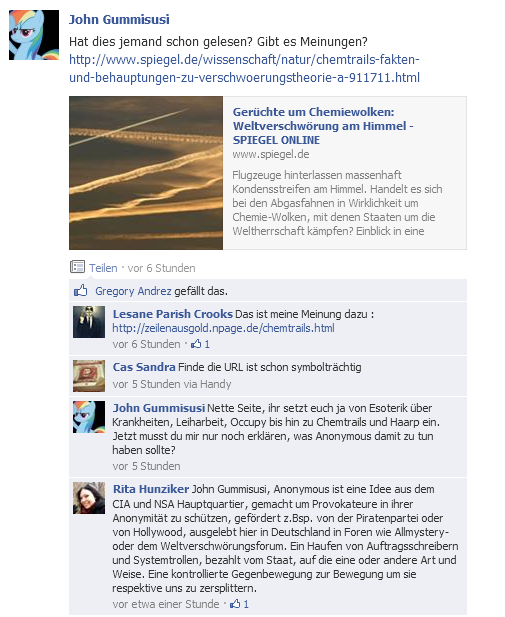 John Gummisusi

Hat dies jemand schon gelesen? Gibt es Meinungen?
http://www.spiegel.de/wissenschaft/natur/chemtrails-fakten-und-behauptungen-zu-verschwoerungstheorie-a-911711.html

Gerüchte um Chemiewolken: Weltverschwörung am Himmel - SPIEGEL ONLINE
www.spiegel.de
Flugzeuge hinterlassen massenhaft Kondensstreifen am Himmel. Handelt es sich bei den Abgasfahnen in Wirklichkeit um Chemie-Wolken, mit denen Staaten um die Weltherrschaft kämpfen? Einblick in eine

Teilen · vor 6 Stunden

Gregory Andrez gefällt das.

Lesane Parish Crooks Das ist meine Meinung dazu : http://zeilenausgold.npage.de/chemtrails.html
vor 6 Stunden · 1

Cas Sandra Finde die URL ist schon symbolträchtig
vor 5 Stunden via Handy

John Gummisusi Nette Seite, ihr setzt euch ja von Esoterik über Krankheiten, Leiharbeit, Occupy bis hin zu Chemtrails und Haarp ein. Jetzt musst du mir nur noch erklären, was Anonymous damit zu tun haben sollte?
vor 5 Stunden

Rita Hunziker John Gummisusi, Anonymous ist eine Idee aus dem CIA und NSA Hauptquartier, gemacht um Provokateure in ihrer Anonymität zu schützen, gefördert z.Bsp. von der Piratenpartei oder von Hollywood, ausgelebt hier in Deutschland in Foren wie Allmystery- oder dem Weltverschwörungsforum. Ein Haufen von Auftragsschreibern und Systemtrollen, bezahlt vom Staat, auf die eine oder andere Art und Weise. Eine kontrollierte Gegenbewegung zur Bewegung um sie respektive uns zu zersplittern.
vor etwa einer Stunde · 1